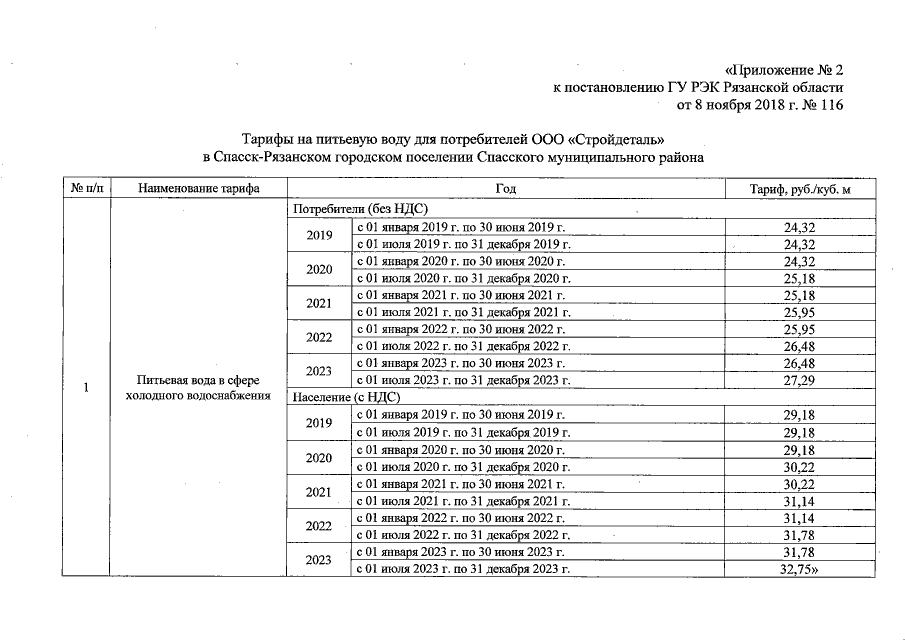 «Приложение № 2
к постановлению ГУ РЭК Рязанской области
от 8 ноября 2018 г. № 116

Тарифы на питьевую воду для потребителей ООО «Стройдеталь»
в Спасск-Рязанском городском поселении Спасского муниципального района

| № п/п | Наименование тарифа | Год | | Тариф, руб./куб. м |
|---|---|---|---|---|
| 1 | Питьевая вода в сфере холодного водоснабжения | Потребители (без НДС) | | |
| | | 2019 | с 01 января 2019 г. по 30 июня 2019 г. | 24,32 |
| | | | с 01 июля 2019 г. по 31 декабря 2019 г. | 24,32 |
| | | 2020 | с 01 января 2020 г. по 30 июня 2020 г. | 24,32 |
| | | | с 01 июля 2020 г. по 31 декабря 2020 г. | 25,18 |
| | | 2021 | с 01 января 2021 г. по 30 июня 2021 г. | 25,18 |
| | | | с 01 июля 2021 г. по 31 декабря 2021 г. | 25,95 |
| | | 2022 | с 01 января 2022 г. по 30 июня 2022 г. | 25,95 |
| | | | с 01 июля 2022 г. по 31 декабря 2022 г. | 26,48 |
| | | 2023 | с 01 января 2023 г. по 30 июня 2023 г. | 26,48 |
| | | | с 01 июля 2023 г. по 31 декабря 2023 г. | 27,29 |
| | | Население (с НДС) | | |
| | | 2019 | с 01 января 2019 г. по 30 июня 2019 г. | 29,18 |
| | | | с 01 июля 2019 г. по 31 декабря 2019 г. | 29,18 |
| | | 2020 | с 01 января 2020 г. по 30 июня 2020 г. | 29,18 |
| | | | с 01 июля 2020 г. по 31 декабря 2020 г. | 30,22 |
| | | 2021 | с 01 января 2021 г. по 30 июня 2021 г. | 30,22 |
| | | | с 01 июля 2021 г. по 31 декабря 2021 г. | 31,14 |
| | | 2022 | с 01 января 2022 г. по 30 июня 2022 г. | 31,14 |
| | | | с 01 июля 2022 г. по 31 декабря 2022 г. | 31,78 |
| | | 2023 | с 01 января 2023 г. по 30 июня 2023 г. | 31,78 |
| | | | с 01 июля 2023 г. по 31 декабря 2023 г. | 32,75» |